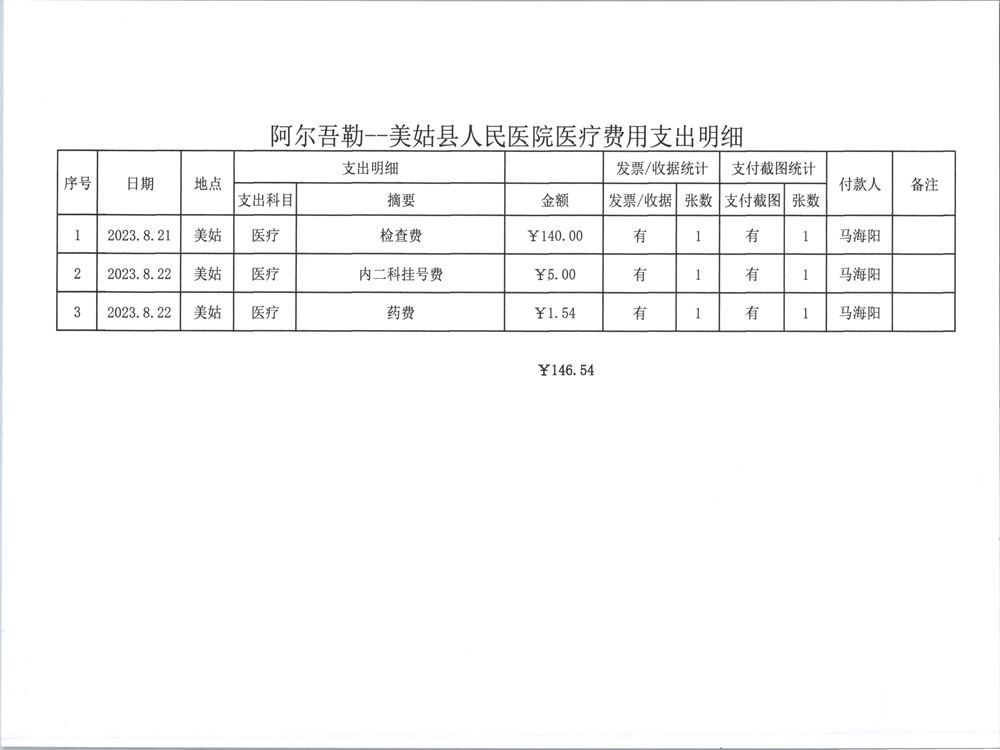 阿尔吾勒--美姑县人民医院医疗费用支出明细

| 序号 | 日期 | 地点 | 支出明细 | | | 发票/收据统计 | | 支付截图统计 | | 付款人 | 备注 |
|---|---|---|---|---|---|---|---|---|---|---|---|
| | | | 支出科目 | 摘要 | 金额 | 发票/收据 | 张数 | 支付截图 | 张数 | | |
| 1 | 2023.8.21 | 美姑 | 医疗 | 检查费 | ￥140.00 | 有 | 1 | 有 | 1 | 马海阳 | |
| 2 | 2023.8.22 | 美姑 | 医疗 | 内二科挂号费 | ￥5.00 | 有 | 1 | 有 | 1 | 马海阳 | |
| 3 | 2023.8.22 | 美姑 | 医疗 | 药费 | ￥1.54 | 有 | 1 | 有 | 1 | 马海阳 | |

￥146.54